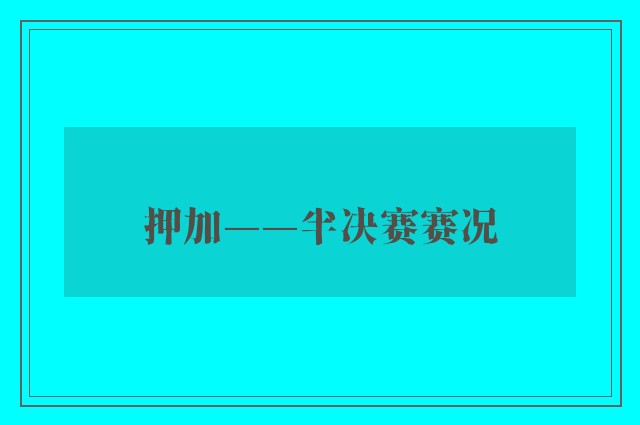 押加——半决赛赛况